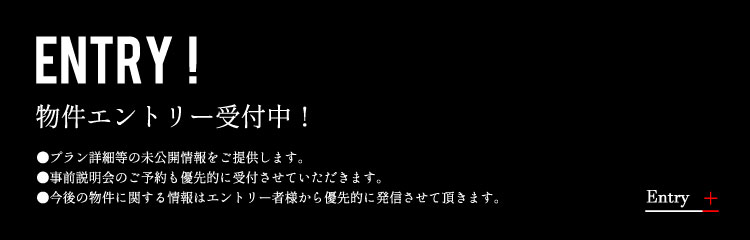 ENTRY !

物件エントリー受付中！

●プラン詳細等の未公開情報をご提供します。
●事前説明会のご予約も優先的に受付させていただきます。
●今後の物件に関する情報はエントリー者様から優先的に発信させて頂きます。

Entry +